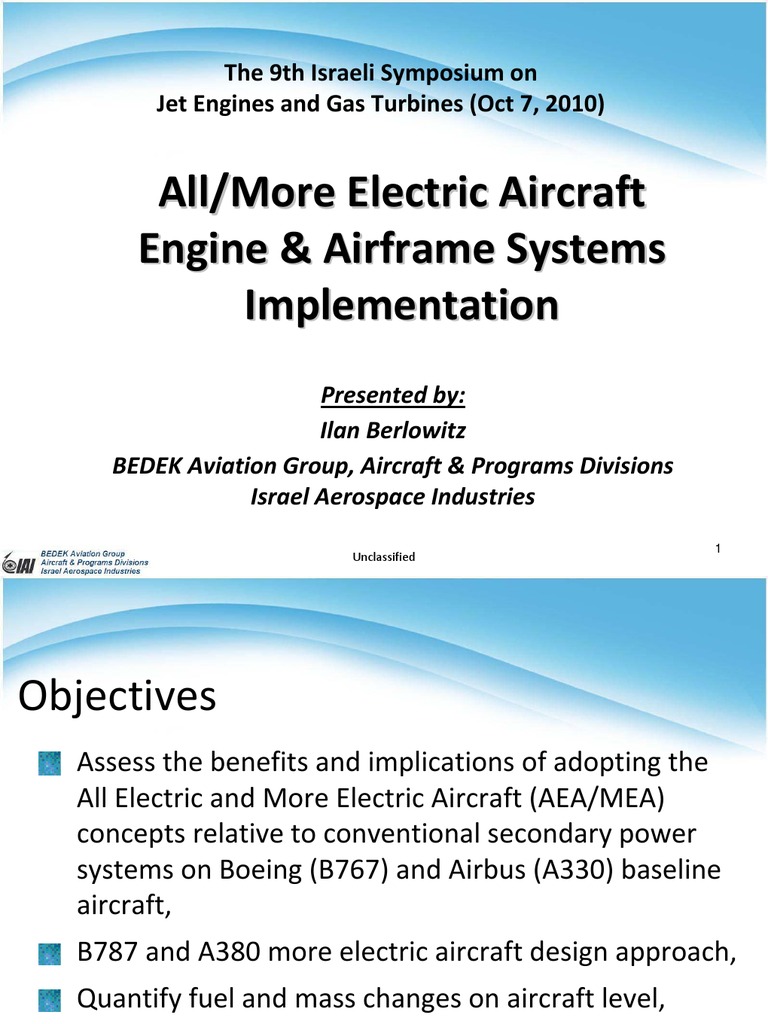 The 9th Israeli Symposium on Jet Engines and Gas Turbines (Oct 7, 2010)

All/More Electric Aircraft Engine & Airframe Systems Implementation

Presented by:
Ilan Berlowitz
BEDEK Aviation Group, Aircraft & Programs Divisions
Israel Aerospace Industries

IAI BEDEK Aviation Group Aircraft & Programs Divisions Israel Aerospace Industries

Unclassified

1

Objectives

Assess the benefits and implications of adopting the All Electric and More Electric Aircraft (AEA/MEA) concepts relative to conventional secondary power systems on Boeing (B767) and Airbus (A330) baseline aircraft,

B787 and A380 more electric aircraft design approach,

Quantify fuel and mass changes on aircraft level,